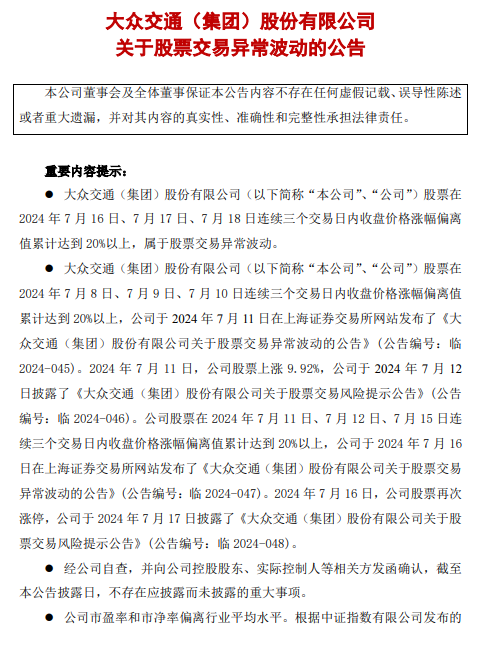 大众交通（集团）股份有限公司
关于股票交易异常波动的公告

本公司董事会及全体董事保证本公告内容不存在任何虚假记载、误导性陈述或者重大遗漏，并对其内容的真实性、准确性和完整性承担法律责任。

重要内容提示：

● 大众交通（集团）股份有限公司（以下简称“本公司”、“公司”）股票在2024年7月16日、7月17日、7月18日连续三个交易日内收盘价格涨幅偏离值累计达到20%以上，属于股票交易异常波动。

● 大众交通（集团）股份有限公司（以下简称“本公司”、“公司”）股票在2024年7月8日、7月9日、7月10日连续三个交易日内收盘价格涨幅偏离值累计达到20%以上，公司于2024年7月11日在上海证券交易所网站发布了《大众交通（集团）股份有限公司关于股票交易异常波动的公告》（公告编号：临2024-045）。2024年7月11日，公司股票上涨9.92%，公司于2024年7月12日披露了《大众交通（集团）股份有限公司关于股票交易风险提示公告》（公告编号：临2024-046）。公司股票在2024年7月11日、7月12日、7月15日连续三个交易日内收盘价格涨幅偏离值累计达到20%以上，公司于2024年7月16日在上海证券交易所网站发布了《大众交通（集团）股份有限公司关于股票交易异常波动的公告》（公告编号：临2024-047）。2024年7月16日，公司股票再次涨停，公司于2024年7月17日披露了《大众交通（集团）股份有限公司关于股票交易风险提示公告》（公告编号：临2024-048）。

● 经公司自查，并向公司控股股东、实际控制人等相关方发函确认，截至本公告披露日，不存在应披露而未披露的重大事项。

● 公司市盈率和市净率偏离行业平均水平。根据中证指数有限公司发布的